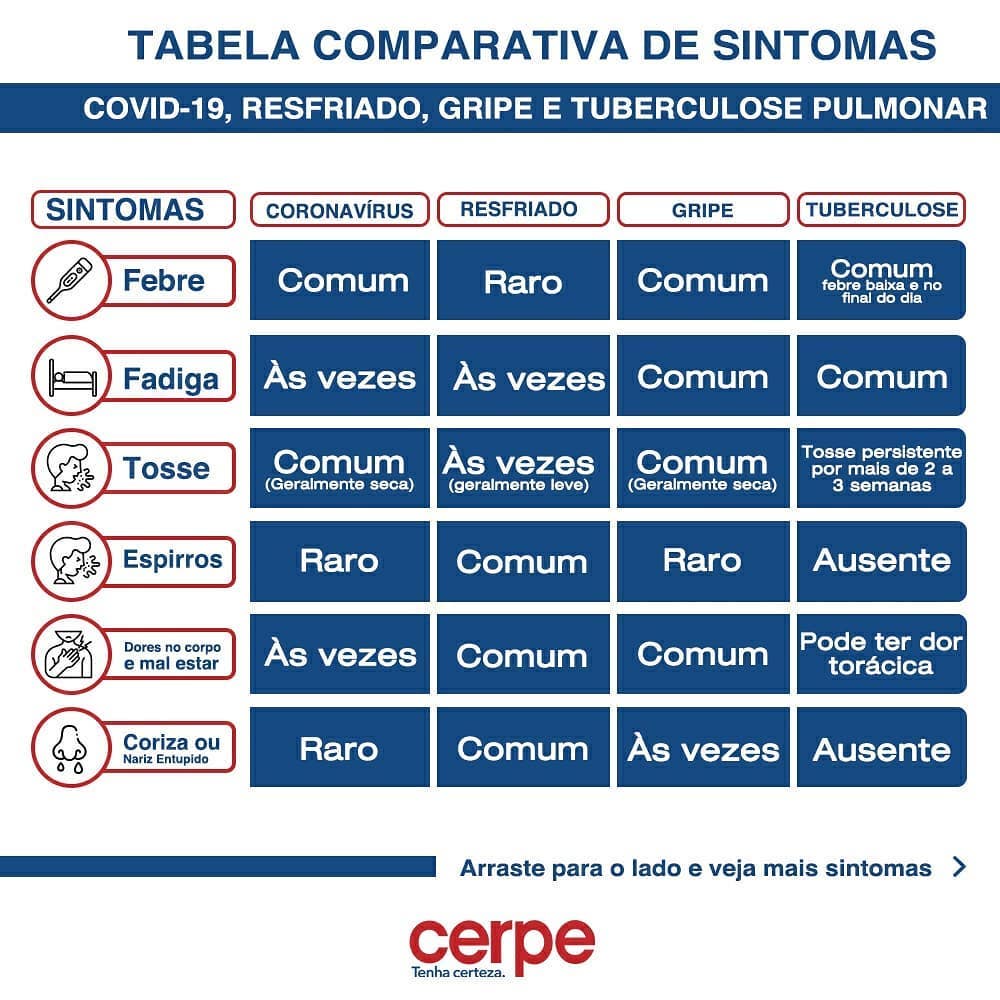 TABELA COMPARATIVA DE SINTOMAS

COVID-19, RESFRIADO, GRIPE E TUBERCULOSE PULMONAR

| SINTOMAS | CORONAVÍRUS | RESFRIADO | GRIPE | TUBERCULOSE |
|---|---|---|---|---|
| Febre | Comum | Raro | Comum | Comum febre baixa e no final do dia |
| Fadiga | Às vezes | Às vezes | Comum | Comum |
| Tosse | Comum (Geralmente seca) | Às vezes (geralmente leve) | Comum (Geralmente seca) | Tosse persistente por mais de 2 a 3 semanas |
| Espirros | Raro | Comum | Raro | Ausente |
| Dores no corpo e mal estar | Às vezes | Comum | Comum | Pode ter dor torácica |
| Coriza ou Nariz Entupido | Raro | Comum | Às vezes | Ausente |

Arraste para o lado e veja mais sintomas

cerpe
Tenha certeza.